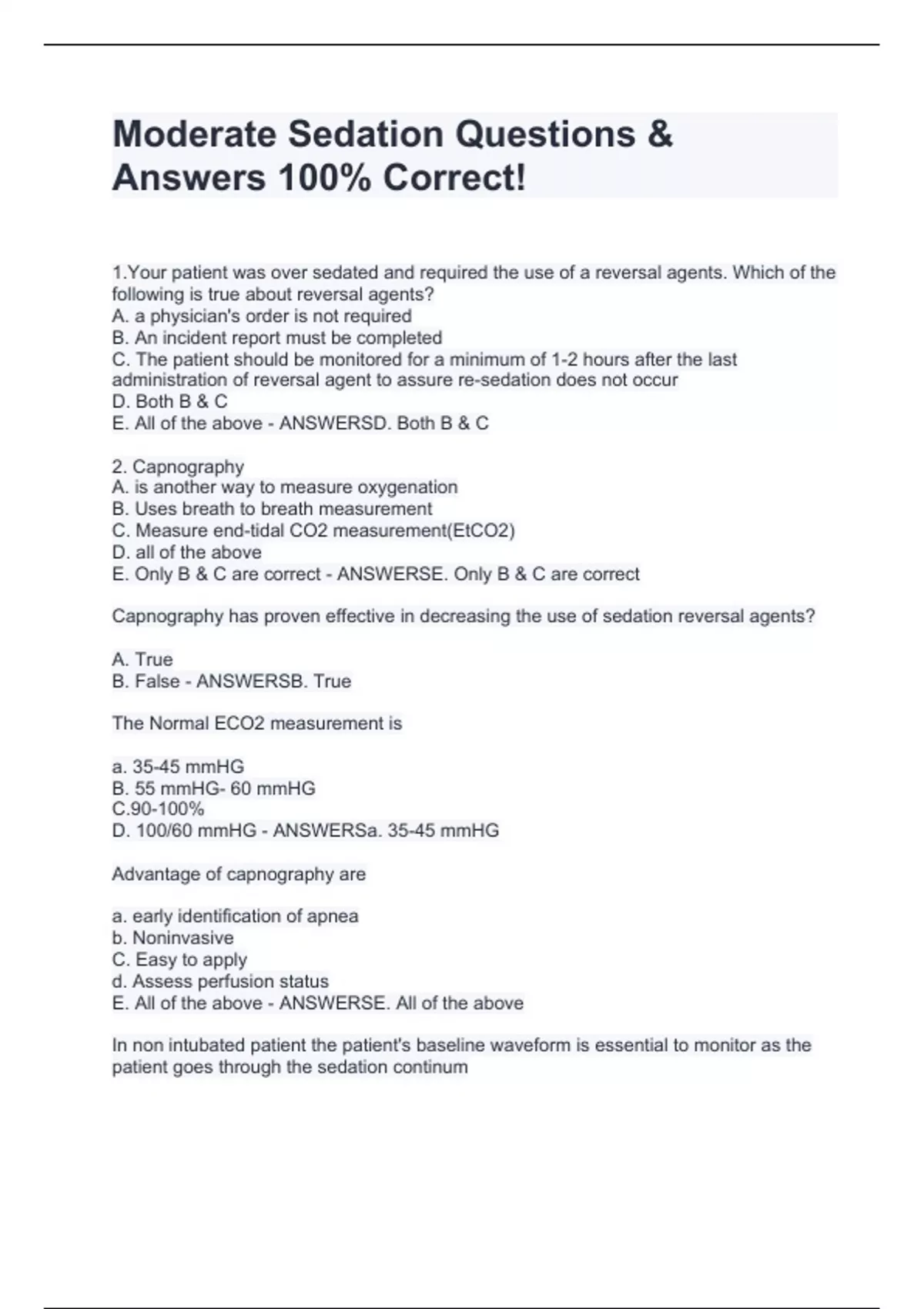 Moderate Sedation Questions & Answers 100% Correct!

1.Your patient was over sedated and required the use of a reversal agents. Which of the following is true about reversal agents?
A. a physician's order is not required
B. An incident report must be completed
C. The patient should be monitored for a minimum of 1-2 hours after the last administration of reversal agent to assure re-sedation does not occur
D. Both B & C
E. All of the above - ANSWERSD. Both B & C

2. Capnography
A. is another way to measure oxygenation
B. Uses breath to breath measurement
C. Measure end-tidal CO2 measurement(EtCO2)
D. all of the above
E. Only B & C are correct - ANSWERSE. Only B & C are correct

Capnography has proven effective in decreasing the use of sedation reversal agents?

A. True
B. False - ANSWERSB. True

The Normal ECO2 measurement is

a. 35-45 mmHG
B. 55 mmHG- 60 mmHG
C.90-100%
D. 100/60 mmHG - ANSWERSa. 35-45 mmHG

Advantage of capnography are

a. early identification of apnea
b. Noninvasive
C. Easy to apply
d. Assess perfusion status
E. All of the above - ANSWERSE. All of the above

In non intubated patient the patient's baseline waveform is essential to monitor as the patient goes through the sedation continum